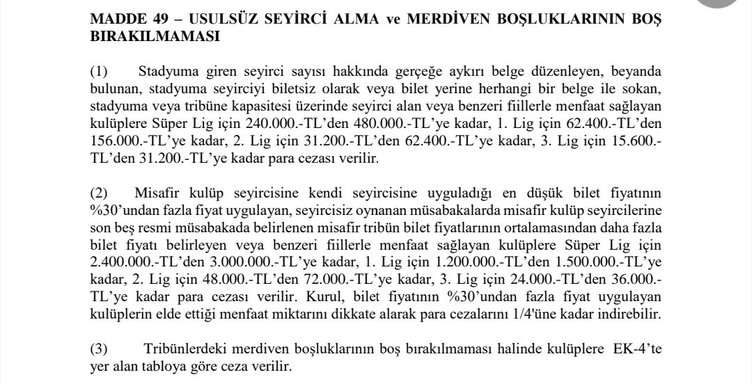 MADDE 49 – USULSÜZ SEYİRCİ ALMA ve MERDİVEN BOŞLUKLARININ BOŞ BIRAKILMAMASI

(1) Stadyuma giren seyirci sayısı hakkında gerçeğe aykırı belge düzenleyen, beyanda bulunan, stadyuma seyirciyi biletsiz olarak veya bilet yerine herhangi bir belge ile sokan, stadyuma veya tribüne kapasitesi üzerinde seyirci alan veya benzeri fiillerle menfaat sağlayan kulüplere Süper Lig için 240.000.-TL'den 480.000.-TL'ye kadar, 1. Lig için 62.400.-TL'den 156.000.-TL'ye kadar, 2. Lig için 31.200.-TL'den 62.400.-TL'ye kadar, 3. Lig için 15.600.-TL'den 31.200.-TL'ye kadar para cezası verilir.

(2) Misafir kulüp seyircisine kendi seyircisine uyguladığı en düşük bilet fiyatının %30'undan fazla fiyat uygulayan, seyircisiz oynanan müsabakalarda misafir kulüp seyircilerine son beş resmi müsabakada belirlenen misafir tribün bilet fiyatlarının ortalamasından daha fazla bilet fiyatı belirleyen veya benzeri fiillerle menfaat sağlayan kulüplere Süper Lig için 2.400.000.-TL'den 3.000.000.-TL'ye kadar, 1. Lig için 1.200.000.-TL'den 1.500.000.-TL'ye kadar, 2. Lig için 48.000.-TL'den 72.000.-TL'ye kadar, 3. Lig için 24.000.-TL'den 36.000.-TL'ye kadar para cezası verilir. Kurul, bilet fiyatının %30'undan fazla fiyat uygulayan kulüplerin elde ettiği menfaat miktarını dikkate alarak para cezalarını 1/4'üne kadar indirebilir.

(3) Tribünlerdeki merdiven boşluklarının boş bırakılmaması halinde kulüplere EK-4'te yer alan tabloya göre ceza verilir.